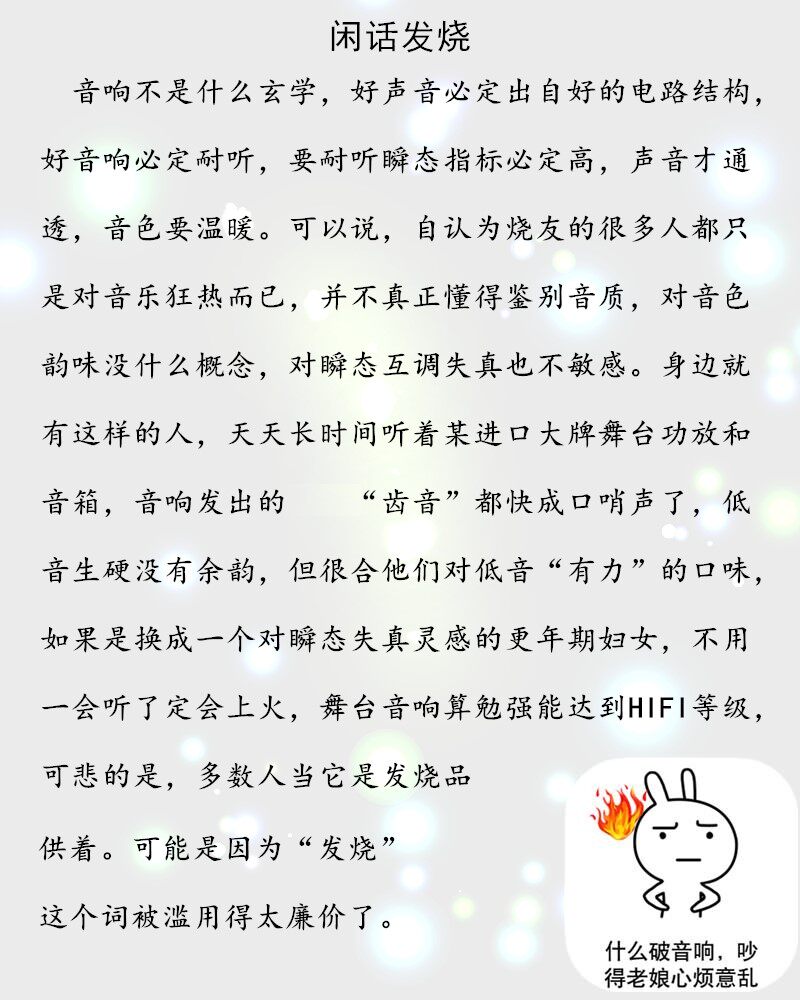 闲话发烧

音响不是什么玄学，好声音必定出自好的电路结构，好音响必定耐听，要耐听瞬态指标必定高，声音才通透，音色要温暖。可以说，自认为烧友的很多人都只是对音乐狂热而已，并不真正懂得鉴别音质，对音色韵味没什么概念，对瞬态互调失真也不敏感。身边就有这样的人，天天长时间听着某进口大牌舞台功放和音箱，音响发出的“齿音”都快成口哨声了，低音生硬没有余韵，但很合他们对低音“有力”的口味，如果是换成一个对瞬态失真灵感的更年期妇女，不用一会听了定会上火，舞台音响算勉强能达到HIFI等级，可悲的是，多数人当它是发烧品供着。可能是因为“发烧”这个词被滥用得太廉价了。

什么破音响，吵得老娘心烦意乱